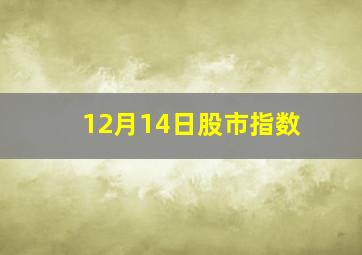 12月14日股市指数